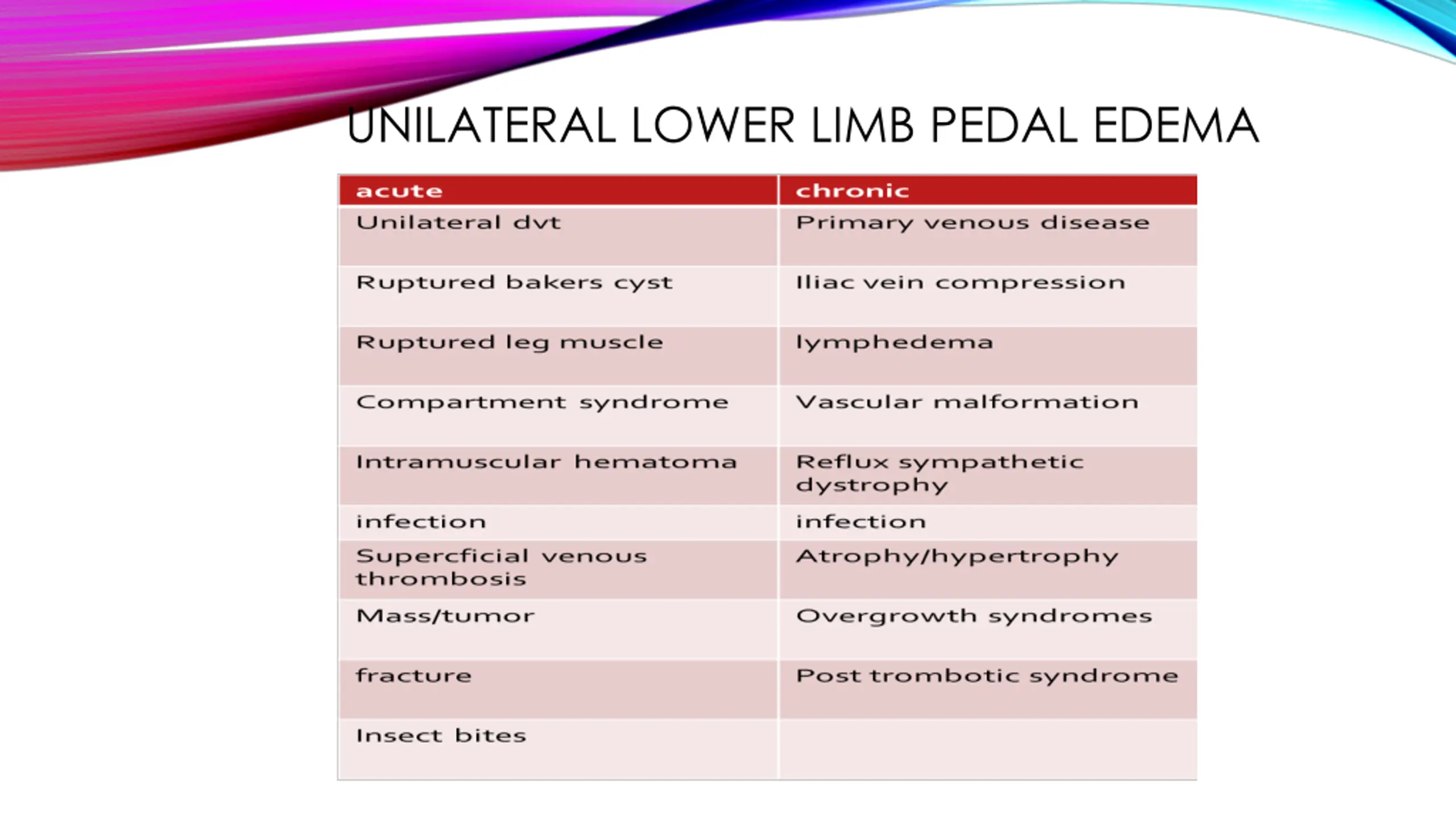 UNILATERAL LOWER LIMB PEDAL EDEMA

| acute | chronic |
|---|---|
| Unilateral dvt | Primary venous disease |
| Ruptured bakers cyst | Iliac vein compression |
| Ruptured leg muscle | lymphedema |
| Compartment syndrome | Vascular malformation |
| Intramuscular hematoma | Reflux sympathetic dystrophy |
| infection | infection |
| Supercficial venous thrombosis | Atrophy/hypertrophy |
| Mass/tumor | Overgrowth syndromes |
| fracture | Post trombotic syndrome |
| Insect bites | |